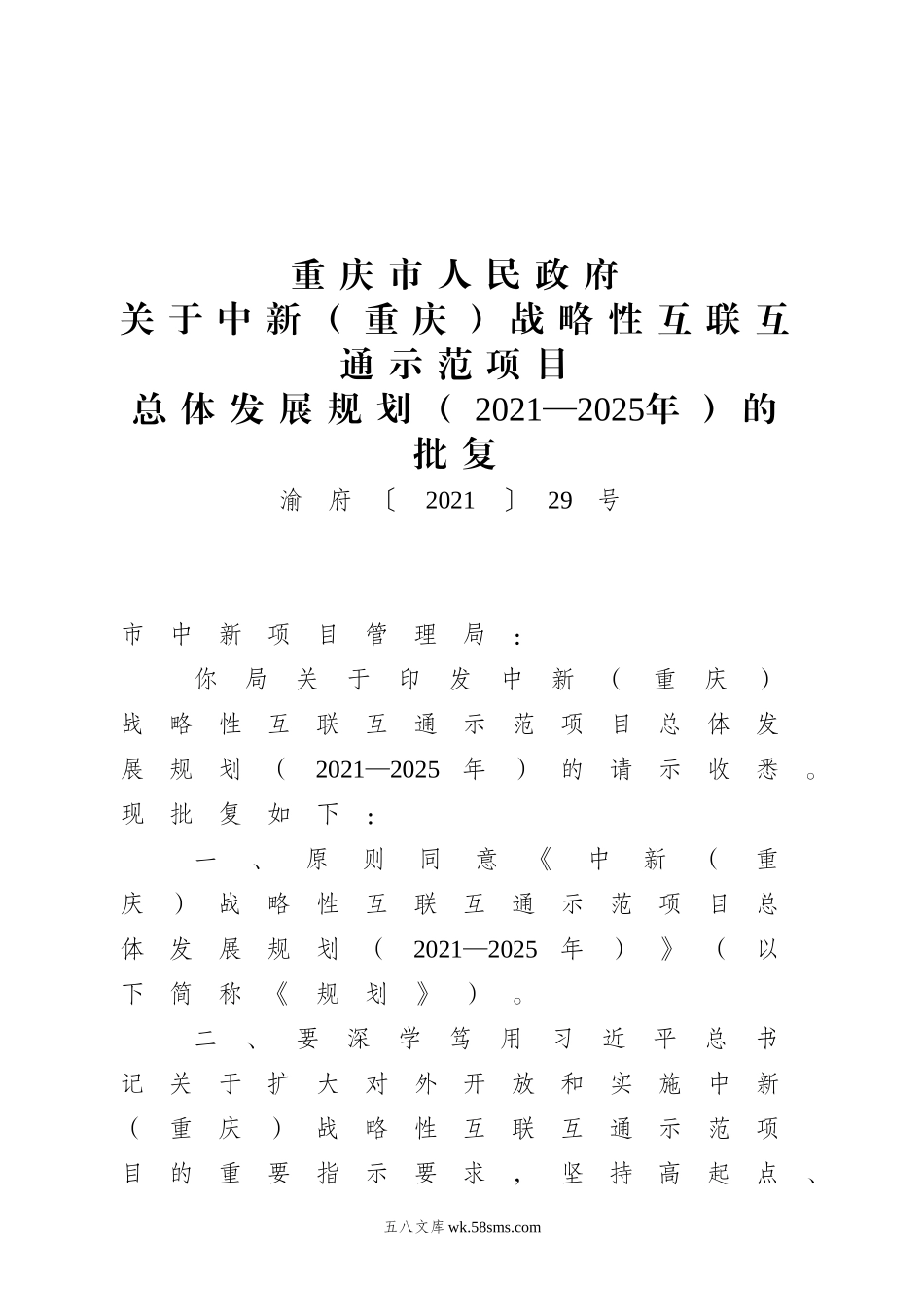 重庆市人民政府
关于中新（重庆）战略性互联互通示范项目
总体发展规划（2021—2025年）的批复
渝府〔2021〕29号

市中新项目管理局：

你局关于印发中新（重庆）战略性互联互通示范项目总体发展规划（2021—2025年）的请示收悉。现批复如下：

一、原则同意《中新（重庆）战略性互联互通示范项目总体发展规划（2021—2025年）》（以下简称《规划》）。

二、要深学笃用习近平总书记关于扩大对外开放和实施中新（重庆）战略性互联互通示范项目的重要指示要求，坚持高起点、

五八文库wk.58sms.com